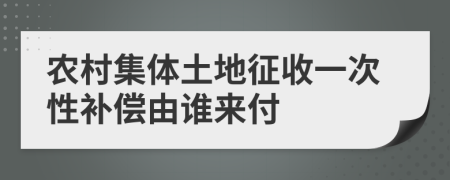 农村集体土地征收一次性补偿由谁来付